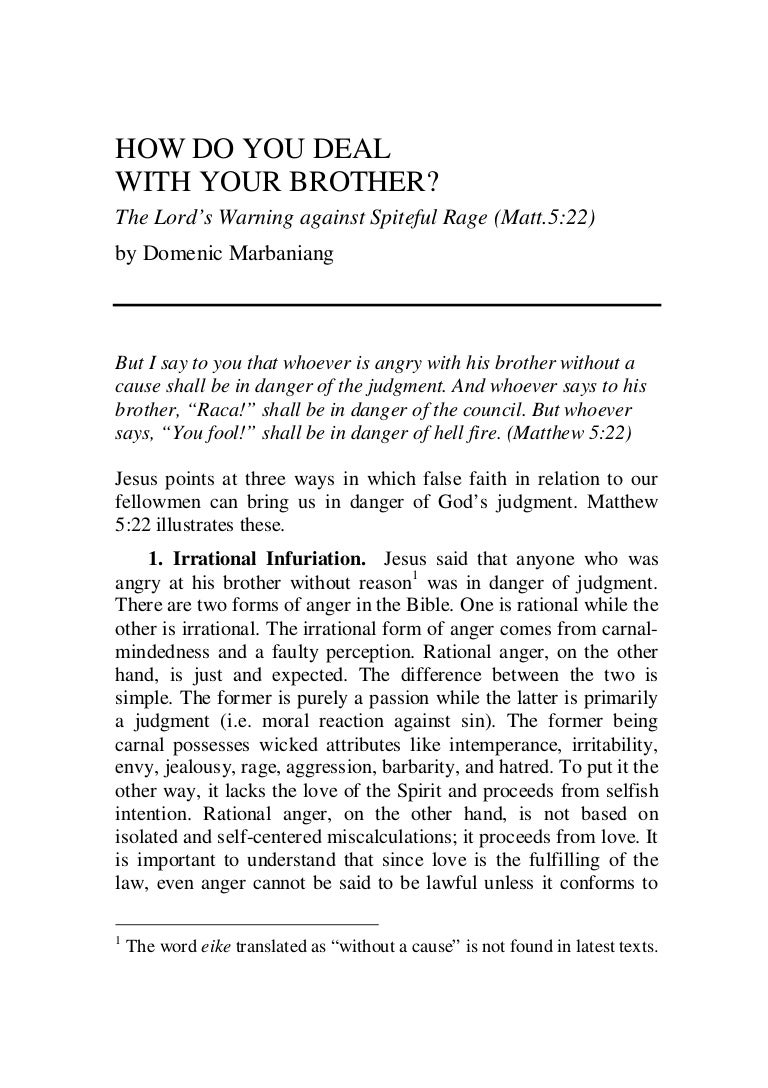 HOW DO YOU DEAL
WITH YOUR BROTHER?
The Lord's Warning against Spiteful Rage (Matt.5:22)
by Domenic Marbaniang

But I say to you that whoever is angry with his brother without a cause shall be in danger of the judgment. And whoever says to his brother, "Raca!" shall be in danger of the council. But whoever says, "You fool!" shall be in danger of hell fire. (Matthew 5:22)

Jesus points at three ways in which false faith in relation to our fellowmen can bring us in danger of God's judgment. Matthew 5:22 illustrates these.

1. Irrational Infuriation. Jesus said that anyone who was angry at his brother without reason$^1$ was in danger of judgment. There are two forms of anger in the Bible. One is rational while the other is irrational. The irrational form of anger comes from carnal-mindedness and a faulty perception. Rational anger, on the other hand, is just and expected. The difference between the two is simple. The former is purely a passion while the latter is primarily a judgment (i.e. moral reaction against sin). The former being carnal possesses wicked attributes like intemperance, irritability, envy, jealousy, rage, aggression, barbarity, and hatred. To put it the other way, it lacks the love of the Spirit and proceeds from selfish intention. Rational anger, on the other hand, is not based on isolated and self-centered miscalculations; it proceeds from love. It is important to understand that since love is the fulfilling of the law, even anger cannot be said to be lawful unless it conforms to

$^1$ The word eike translated as "without a cause" is not found in latest texts.